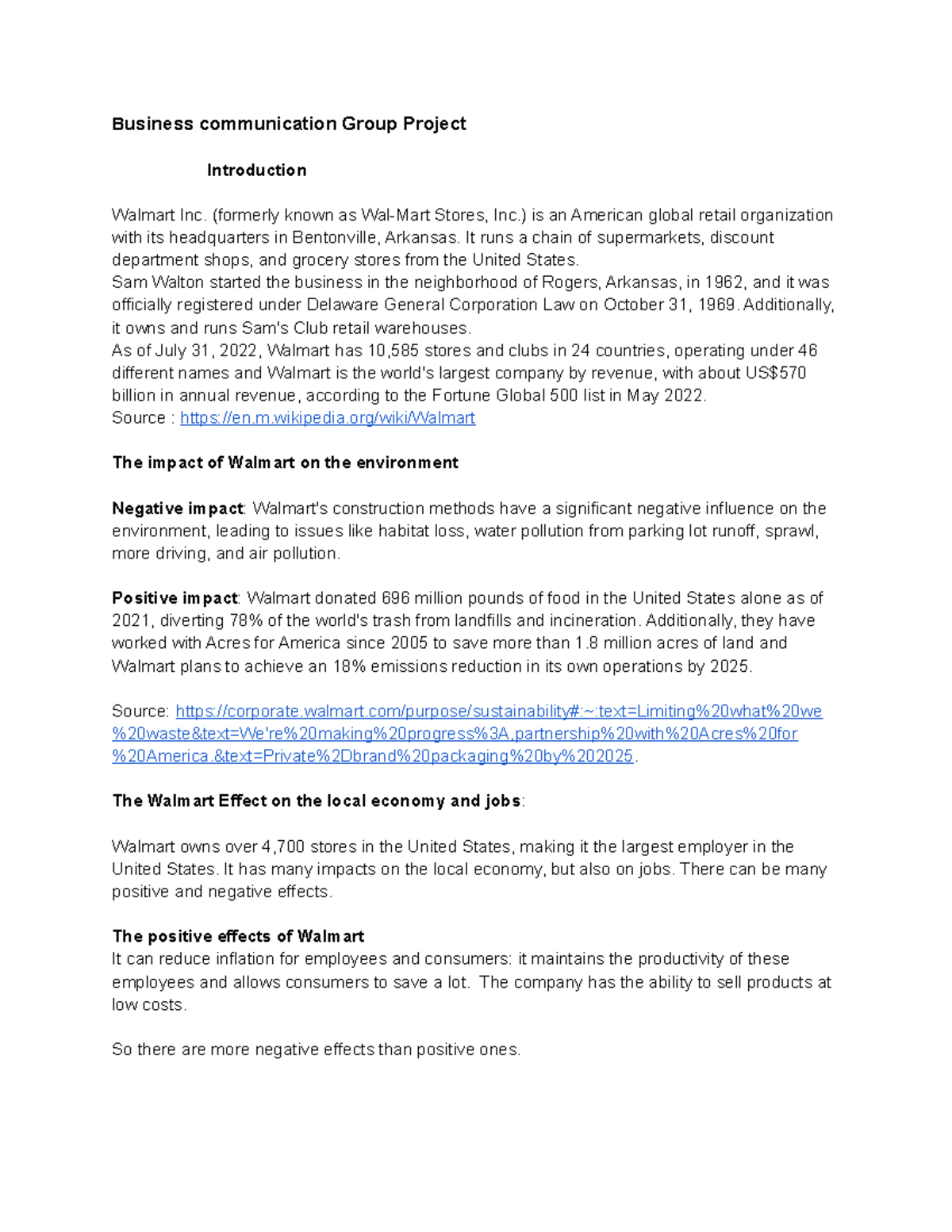 Business communication Group Project

Introduction

Walmart Inc. (formerly known as Wal-Mart Stores, Inc.) is an American global retail organization with its headquarters in Bentonville, Arkansas. It runs a chain of supermarkets, discount department shops, and grocery stores from the United States.
Sam Walton started the business in the neighborhood of Rogers, Arkansas, in 1962, and it was officially registered under Delaware General Corporation Law on October 31, 1969. Additionally, it owns and runs Sam's Club retail warehouses.
As of July 31, 2022, Walmart has 10,585 stores and clubs in 24 countries, operating under 46 different names and Walmart is the world's largest company by revenue, with about US$570 billion in annual revenue, according to the Fortune Global 500 list in May 2022.
Source : https://en.m.wikipedia.org/wiki/Walmart

The impact of Walmart on the environment

Negative impact: Walmart's construction methods have a significant negative influence on the environment, leading to issues like habitat loss, water pollution from parking lot runoff, sprawl, more driving, and air pollution.

Positive impact: Walmart donated 696 million pounds of food in the United States alone as of 2021, diverting 78% of the world's trash from landfills and incineration. Additionally, they have worked with Acres for America since 2005 to save more than 1.8 million acres of land and Walmart plans to achieve an 18% emissions reduction in its own operations by 2025.

Source: https://corporate.walmart.com/purpose/sustainability#:~:text=Limiting%20what%20we%20waste&text=We're%20making%20progress%3A,partnership%20with%20Acres%20for%20America.&text=Private%2Dbrand%20packaging%20by%202025.

The Walmart Effect on the local economy and jobs:

Walmart owns over 4,700 stores in the United States, making it the largest employer in the United States. It has many impacts on the local economy, but also on jobs. There can be many positive and negative effects.

The positive effects of Walmart
It can reduce inflation for employees and consumers: it maintains the productivity of these employees and allows consumers to save a lot. The company has the ability to sell products at low costs.

So there are more negative effects than positive ones.